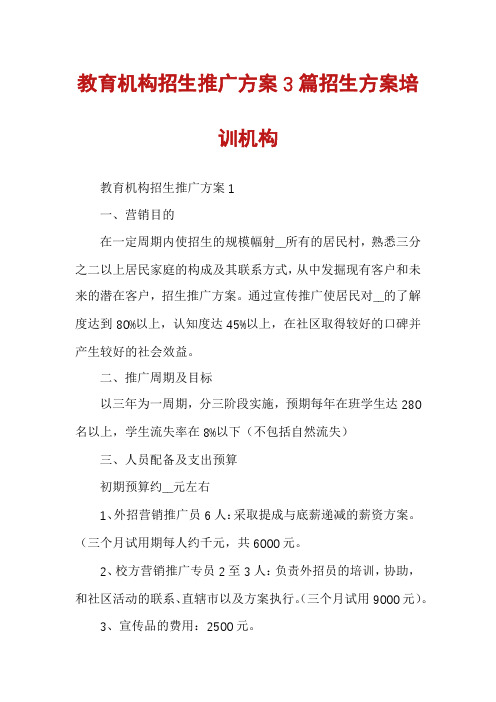 教育机构招生推广方案3篇招生方案培训机构

教育机构招生推广方案1

一、营销目的

在一定周期内使招生的规模幅射__所有的居民村，熟悉三分之二以上居民家庭的构成及其联系方式，从中发掘现有客户和未来的潜在客户，招生推广方案。通过宣传推广使居民对__的了解度达到80%以上，认知度达45%以上，在社区取得较好的口碑并产生较好的社会效益。

二、推广周期及目标

以三年为一周期，分三阶段实施，预期每年在班学生达280名以上，学生流失率在8%以下（不包括自然流失）

三、人员配备及支出预算

初期预算约__元左右

1、外招营销推广员6人：采取提成与底薪递减的薪资方案。（三个月试用期每人约千元，共6000元。

2、校方营销推广专员2至3人：负责外招员的培训，协助，和社区活动的联系、直辖市以及方案执行。(三个月试用9000元)。

3、宣传品的费用：2500元。